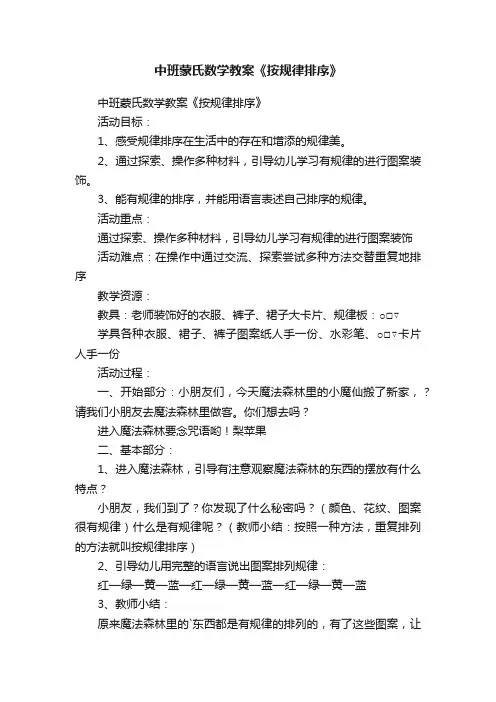 中班蒙氏数学教案《按规律排序》

中班蒙氏数学教案《按规律排序》

活动目标：

1、感受规律排序在生活中的存在和增添的规律美。

2、通过探索、操作多种材料，引导幼儿学习有规律的进行图案装饰。

3、能有规律的排序，并能用语言表述自己排序的规律。

活动重点：

通过探索、操作多种材料，引导幼儿学习有规律的进行图案装饰

活动难点：在操作中通过交流、探索尝试多种方法交替重复地排序

教学资源：

教具：老师装饰好的衣服、裤子、裙子大卡片、规律板：○□▽

学具各种衣服、裙子、裤子图案纸人手一份、水彩笔、○□▽卡片人手一份

活动过程：

一、开始部分：小朋友们，今天魔法森林里的小魔仙搬了新家，？请我们小朋友去魔法森林里做客。你们想去吗？

进入魔法森林要念咒语哟！梨苹果

二、基本部分：

1、进入魔法森林，引导有注意观察魔法森林的东西的摆放有什么特点？

小朋友，我们到了？你发现了什么秘密吗？（颜色、花纹、图案很有规律）什么是有规律呢？（教师小结：按照一种方法，重复排列的方法就叫按规律排序）

2、引导幼儿用完整的语言说出图案排列规律：

红—绿—黄—蓝—红—绿—黄—蓝—红—绿—黄—蓝

3、教师小结：

原来魔法森林里的`东西都是有规律的排列的，有了这些图案，让